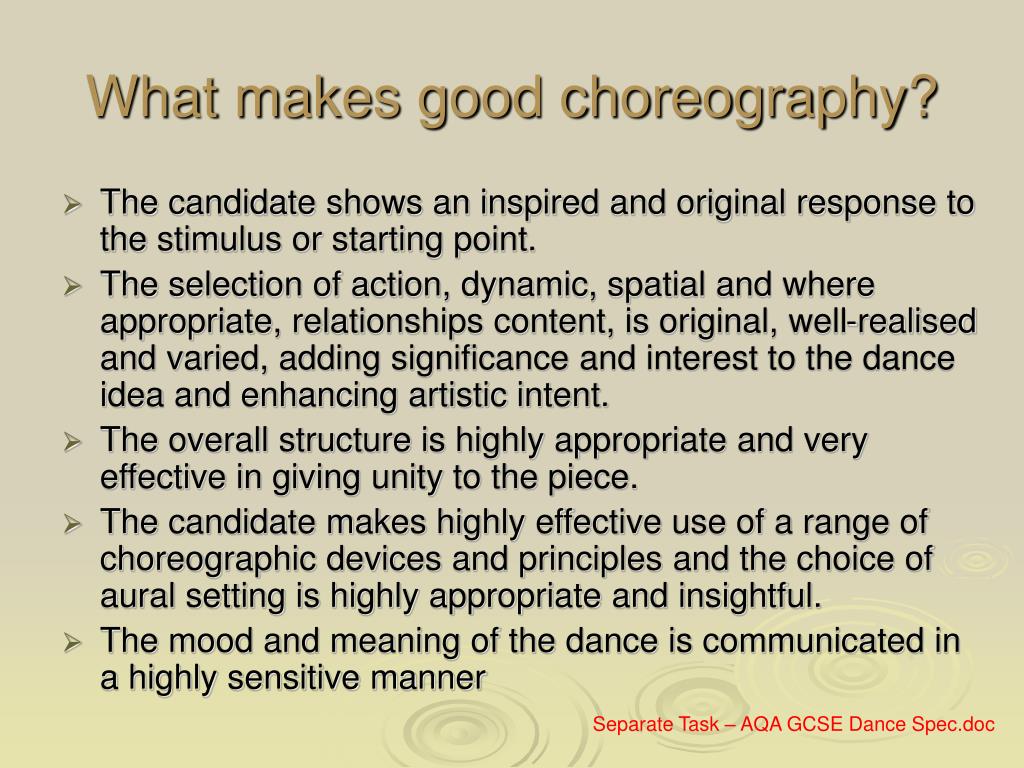 What makes good choreography?

➢ The candidate shows an inspired and original response to the stimulus or starting point.

➢ The selection of action, dynamic, spatial and where appropriate, relationships content, is original, well-realised and varied, adding significance and interest to the dance idea and enhancing artistic intent.

➢ The overall structure is highly appropriate and very effective in giving unity to the piece.

➢ The candidate makes highly effective use of a range of choreographic devices and principles and the choice of aural setting is highly appropriate and insightful.

➢ The mood and meaning of the dance is communicated in a highly sensitive manner

Separate Task – AQA GCSE Dance Spec.doc